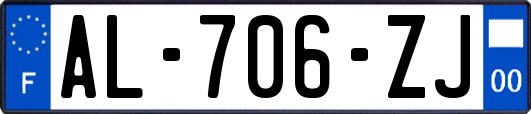 F

AL-706-ZJ

00